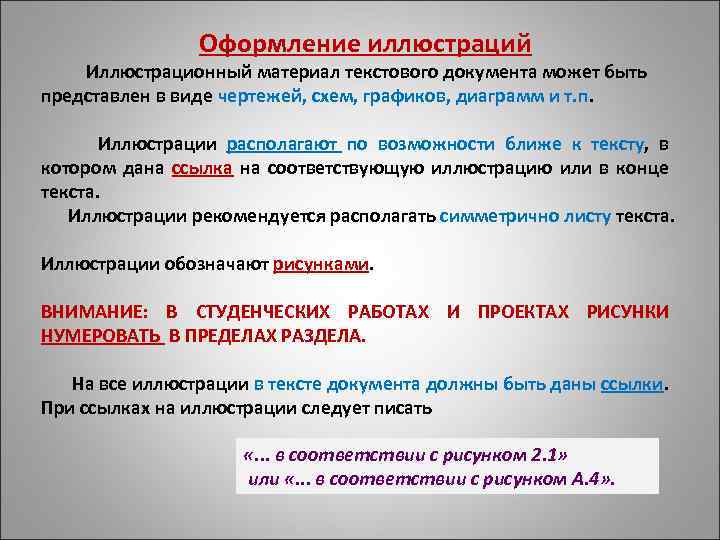 Оформление иллюстраций

Иллюстрационный материал текстового документа может быть представлен в виде чертежей, схем, графиков, диаграмм и т.п.

Иллюстрации располагают по возможности ближе к тексту, в котором дана ссылка на соответствующую иллюстрацию или в конце текста.

Иллюстрации рекомендуется располагать симметрично листу текста.

Иллюстрации обозначают рисунками.

ВНИМАНИЕ: В СТУДЕНЧЕСКИХ РАБОТАХ И ПРОЕКТАХ РИСУНКИ НУМЕРОВАТЬ В ПРЕДЕЛАХ РАЗДЕЛА.

На все иллюстрации в тексте документа должны быть даны ссылки. При ссылках на иллюстрации следует писать

«... в соответствии с рисунком 2.1» или «... в соответствии с рисунком А.4».